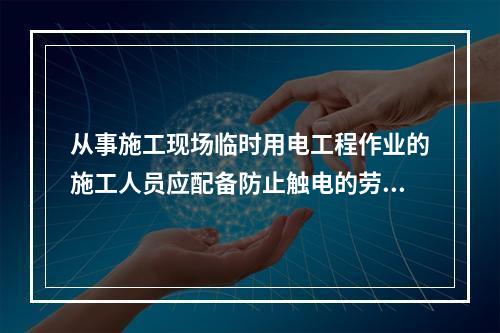 从事施工现场临时用电工程作业的施工人员应配备防止触电的劳...